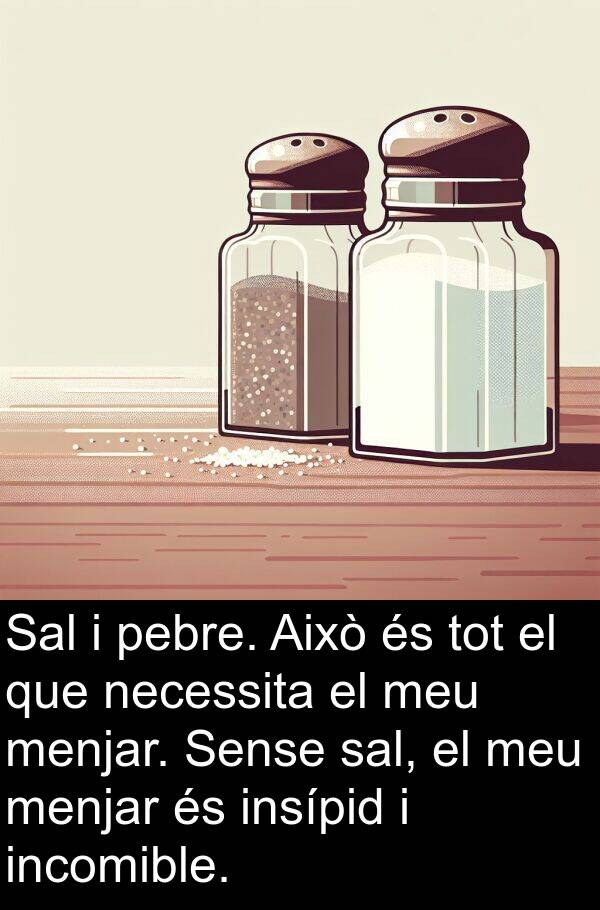 Sal i pebre. Això és tot el que necessita el meu menjar. Sense sal, el meu menjar és insípid i incomible.